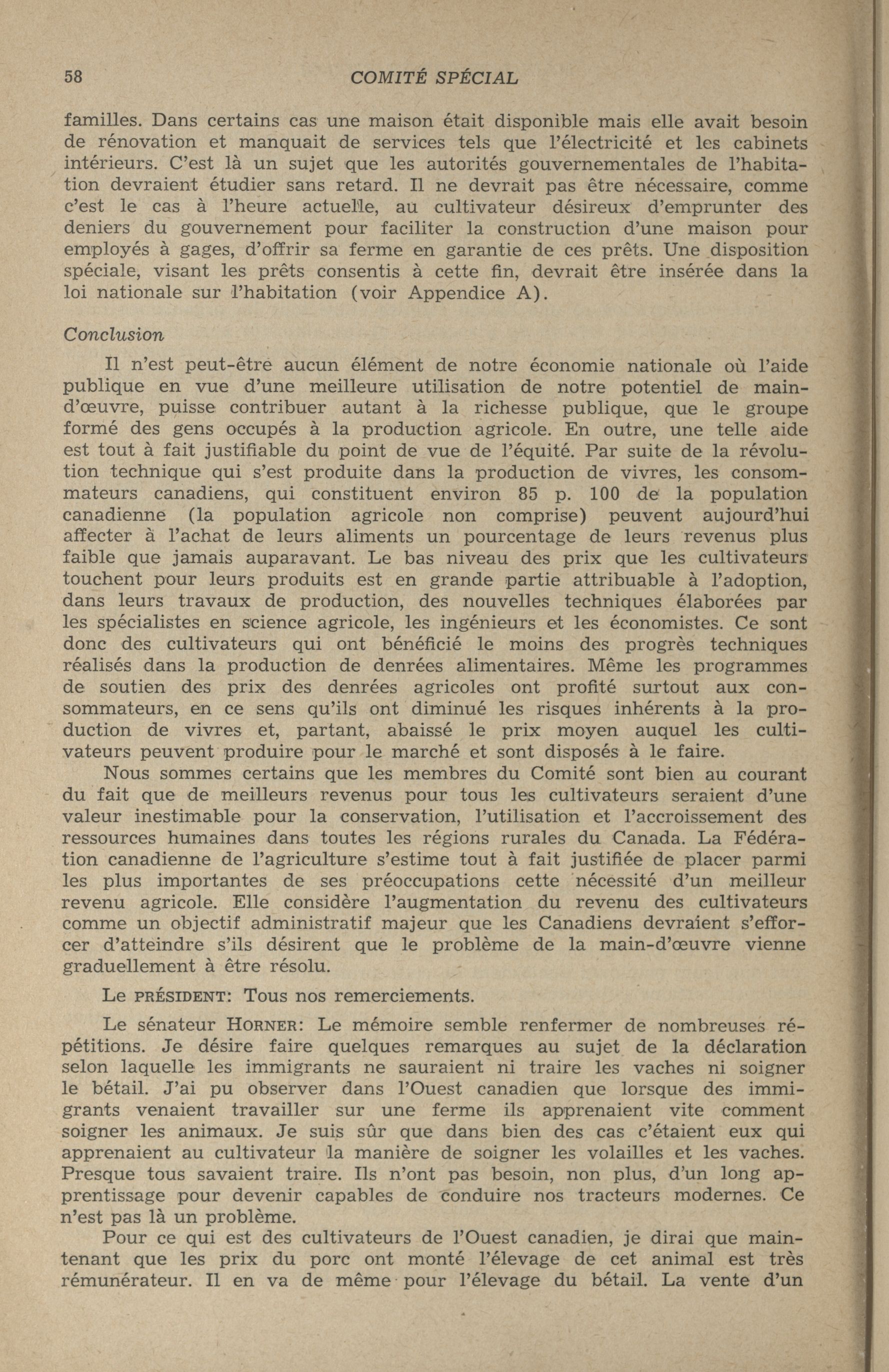 58 COMITÉ SPÉCIAL

familles. Dans certains cas une maison était disponible mais elle avait besoin de rénovation et manquait de services tels que l'électricité et les cabinets intérieurs. C'est là un sujet que les autorités gouvernementales de l'habitation devraient étudier sans retard. Il ne devrait pas être nécessaire, comme c'est le cas à l'heure actuelle, au cultivateur désireux d'emprunter des deniers du gouvernement pour faciliter la construction d'une maison pour employés à gages, d'offrir sa ferme en garantie de ces prêts. Une disposition spéciale, visant les prêts consentis à cette fin, devrait être insérée dans la loi nationale sur l'habitation (voir Appendice A).

Conclusion

Il n'est peut-être aucun élément de notre économie nationale où l'aide publique en vue d'une meilleure utilisation de notre potentiel de main-d'œuvre, puisse contribuer autant à la richesse publique, que le groupe formé des gens occupés à la production agricole. En outre, une telle aide est tout à fait justifiable du point de vue de l'équité. Par suite de la révolution technique qui s'est produite dans la production de vivres, les consommateurs canadiens, qui constituent environ 85 p. 100 de la population canadienne (la population agricole non comprise) peuvent aujourd'hui affecter à l'achat de leurs aliments un pourcentage de leurs revenus plus faible que jamais auparavant. Le bas niveau des prix que les cultivateurs touchent pour leurs produits est en grande partie attribuable à l'adoption, dans leurs travaux de production, des nouvelles techniques élaborées par les spécialistes en science agricole, les ingénieurs et les économistes. Ce sont donc des cultivateurs qui ont bénéficié le moins des progrès techniques réalisés dans la production de denrées alimentaires. Même les programmes de soutien des prix des denrées agricoles ont profité surtout aux consommateurs, en ce sens qu'ils ont diminué les risques inhérents à la production de vivres et, partant, abaissé le prix moyen auquel les cultivateurs peuvent produire pour le marché et sont disposés à le faire.

Nous sommes certains que les membres du Comité sont bien au courant du fait que de meilleurs revenus pour tous les cultivateurs seraient d'une valeur inestimable pour la conservation, l'utilisation et l'accroissement des ressources humaines dans toutes les régions rurales du Canada. La Fédération canadienne de l'agriculture s'estime tout à fait justifiée de placer parmi les plus importantes de ses préoccupations cette nécessité d'un meilleur revenu agricole. Elle considère l'augmentation du revenu des cultivateurs comme un objectif administratif majeur que les Canadiens devraient s'efforcer d'atteindre s'ils désirent que le problème de la main-d'œuvre vienne graduellement à être résolu.

Le PRÉSIDENT: Tous nos remerciements.

Le sénateur HORNER: Le mémoire semble renfermer de nombreuses répétitions. Je désire faire quelques remarques au sujet de la déclaration selon laquelle les immigrants ne sauraient ni traire les vaches ni soigner le bétail. J'ai pu observer dans l'Ouest canadien que lorsque des immigrants venaient travailler sur une ferme ils apprenaient vite comment soigner les animaux. Je suis sûr que dans bien des cas c'étaient eux qui apprenaient au cultivateur la manière de soigner les volailles et les vaches. Presque tous savaient traire. Ils n'ont pas besoin, non plus, d'un long apprentissage pour devenir capables de conduire nos tracteurs modernes. Ce n'est pas là un problème.

Pour ce qui est des cultivateurs de l'Ouest canadien, je dirai que maintenant que les prix du porc ont monté l'élevage de cet animal est très rémunérateur. Il en va de même pour l'élevage du bétail. La vente d'un